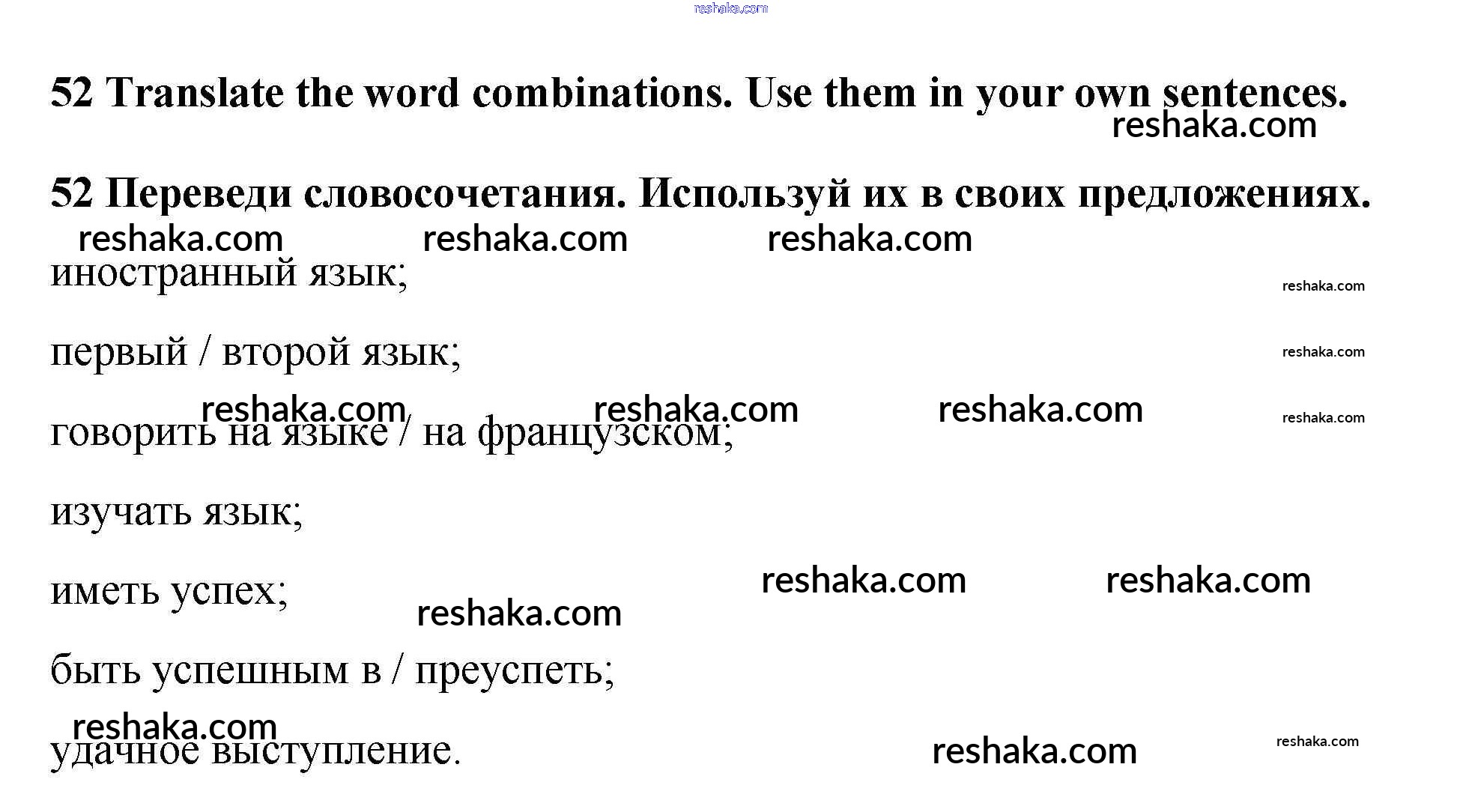 reshaka.com

52 Translate the word combinations. Use them in your own sentences.

reshaka.com

52 Переведи словосочетания. Используй их в своих предложениях.

reshaka.com reshaka.com reshaka.com

иностранный язык;

reshaka.com

первый / второй язык;

reshaka.com

reshaka.com reshaka.com reshaka.com

reshaka.com

говорить на языке / на французском;

изучать язык;

reshaka.com reshaka.com

иметь успех;

reshaka.com

быть успешным в / преуспеть;

reshaka.com

удачное выступление.

reshaka.com

reshaka.com